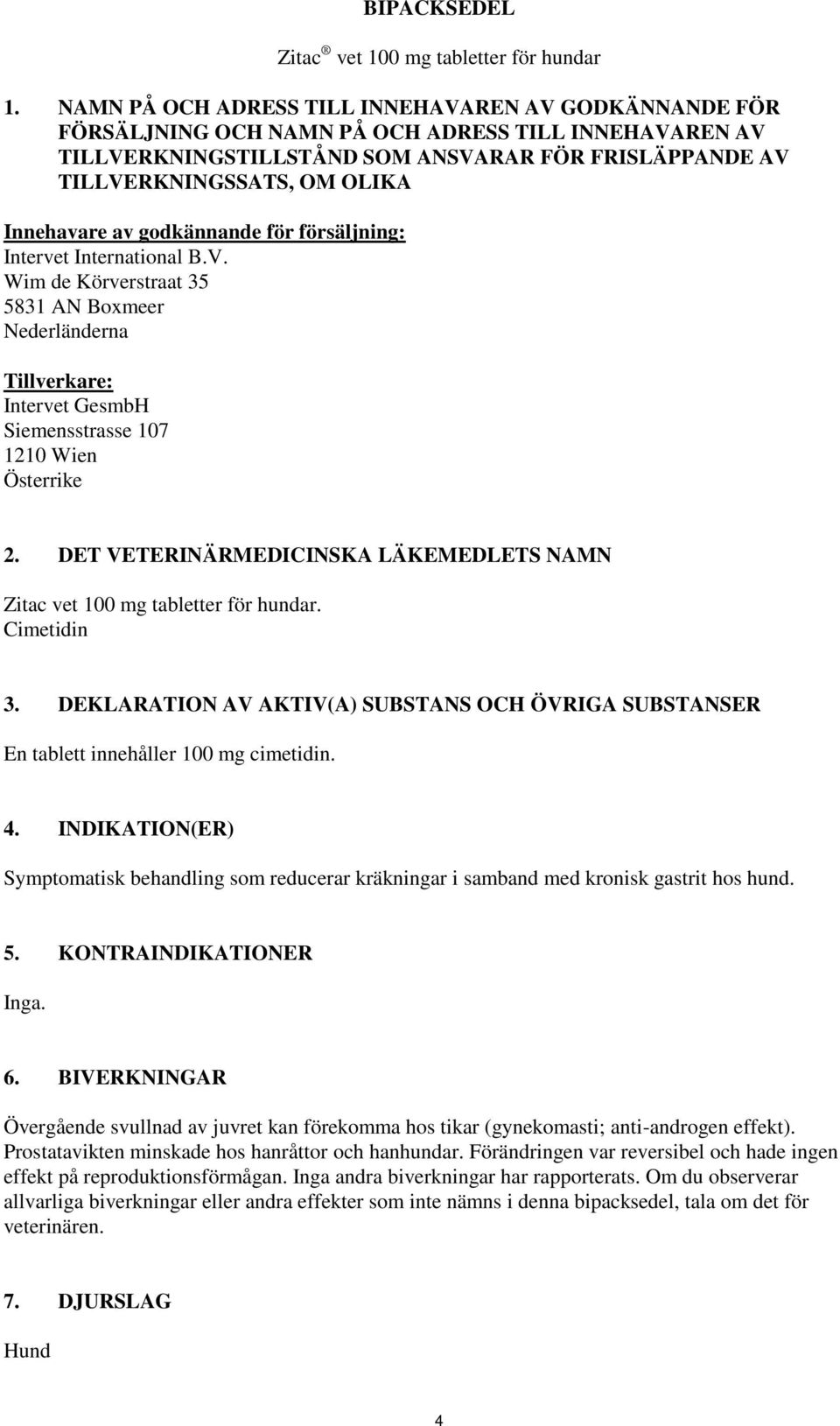 BIPACKSEDEL

Zitac ® vet 100 mg tabletter för hundar

1. NAMN PÅ OCH ADRESS TILL INNEHAVAREN AV GODKÄNNANDE FÖR FÖRSÄLJNING OCH NAMN PÅ OCH ADRESS TILL INNEHAVAREN AV TILLVERKNINGSTILLSTÅND SOM ANSVARAR FÖR FRISLÄPPANDE AV TILLVERKNINGSSATS, OM OLIKA

Innehavare av godkännande för försäljning:
Intervet International B.V.
Wim de Körverstraat 35
5831 AN Boxmeer
Nederländerna

Tillverkare:
Intervet GesmbH
Siemensstrasse 107
1210 Wien
Österrike

2. DET VETERINÄRMEDICINSKA LÄKEMEDLETS NAMN

Zitac vet 100 mg tabletter för hundar.
Cimetidin

3. DEKLARATION AV AKTIV(A) SUBSTANS OCH ÖVRIGA SUBSTANSER

En tablett innehåller 100 mg cimetidin.

4. INDIKATION(ER)

Symptomatisk behandling som reducerar kräkningar i samband med kronisk gastrit hos hund.

5. KONTRAINDIKATIONER

Inga.

6. BIVERKNINGAR

Övergående svullnad av juvret kan förekomma hos tikar (gynekomasti; anti-androgen effekt). Prostatavikten minskade hos hanråttor och hanhundar. Förändringen var reversibel och hade ingen effekt på reproduktionsförmågan. Inga andra biverkningar har rapporterats. Om du observerar allvarliga biverkningar eller andra effekter som inte nämns i denna bipacksedel, tala om det för veterinären.

7. DJURSLAG

Hund

4